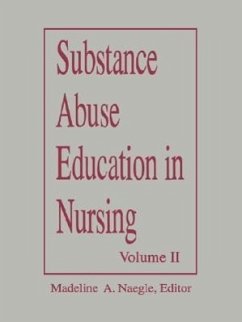 Substance Abuse Education in Nursing

Volume II

Madeline A. Naegle, Editor